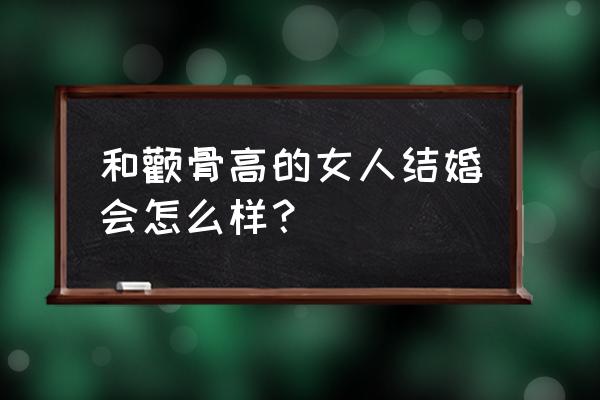 和颧骨高的女人结婚会怎么样？